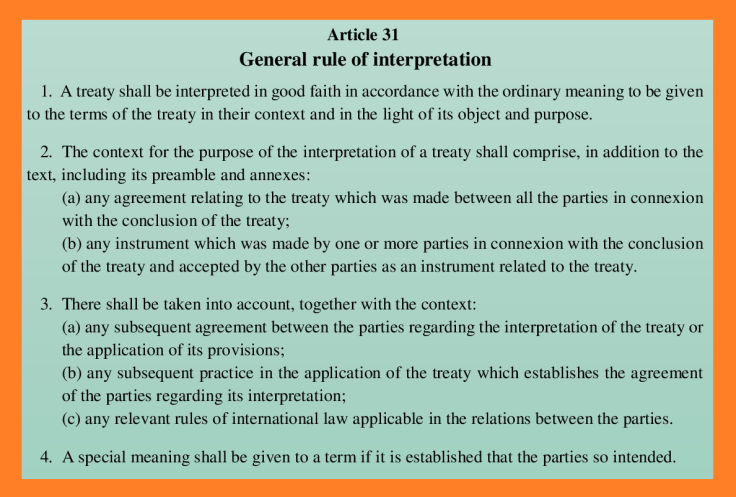 Article 31
General rule of interpretation

1. A treaty shall be interpreted in good faith in accordance with the ordinary meaning to be given to the terms of the treaty in their context and in the light of its object and purpose.

2. The context for the purpose of the interpretation of a treaty shall comprise, in addition to the text, including its preamble and annexes:
(a) any agreement relating to the treaty which was made between all the parties in connexion with the conclusion of the treaty;
(b) any instrument which was made by one or more parties in connexion with the conclusion of the treaty and accepted by the other parties as an instrument related to the treaty.

3. There shall be taken into account, together with the context:
(a) any subsequent agreement between the parties regarding the interpretation of the treaty or the application of its provisions;
(b) any subsequent practice in the application of the treaty which establishes the agreement of the parties regarding its interpretation;
(c) any relevant rules of international law applicable in the relations between the parties.

4. A special meaning shall be given to a term if it is established that the parties so intended.